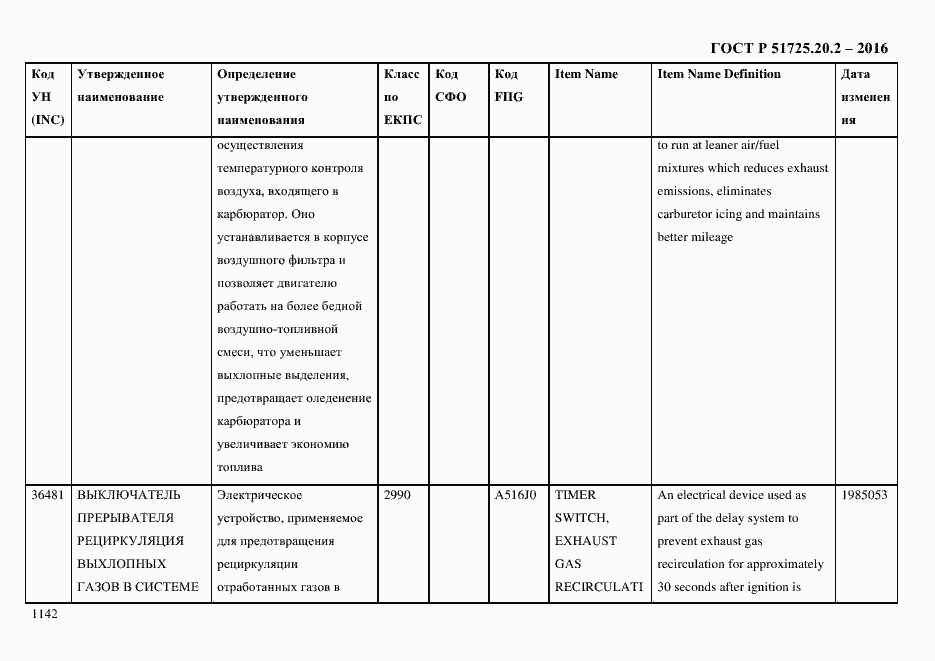 ГОСТ Р 51725.20.2 – 2016

| Код УН (INC) | Утвержденное наименование | Определение утвержденного наименования | Класс по ЕКПС | Код СФО | Код FIIG | Item Name | Item Name Definition | Дата изменения |
|---|---|---|---|---|---|---|---|---|
| | | осуществления температурного контроля воздуха, входящего в карбюратор. Оно устанавливается в корпусе воздушного фильтра и позволяет двигателю работать на более бедной воздушно-топливной смеси, что уменьшает выхлопные выделения, предотвращает оледенение карбюратора и увеличивает экономию топлива | | | | | to run at leaner air/fuel mixtures which reduces exhaust emissions, eliminates carburetor icing and maintains better mileage | |
| 36481 | ВЫКЛЮЧАТЕЛЬ ПРЕРЫВАТЕЛЯ РЕЦИРКУЛЯЦИЯ ВЫХЛОПНЫХ ГАЗОВ В СИСТЕМЕ | Электрическое устройство, применяемое для предотвращения рециркуляции отработанных газов в | 2990 | | A516J0 | TIMER SWITCH, EXHAUST GAS RECIRCULATI | An electrical device used as part of the delay system to prevent exhaust gas recirculation for approximately 30 seconds after ignition is | 1985053 |

1142